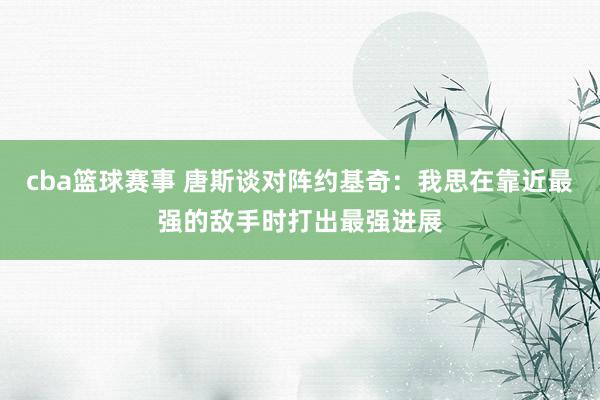 cba篮球赛事 唐斯谈对阵约基奇：我思在靠近最强的敌手时打出最强进展